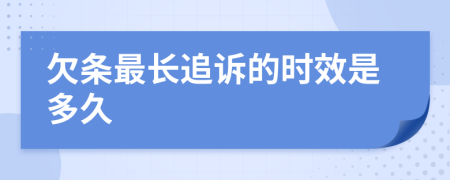 欠条最长追诉的时效是多久